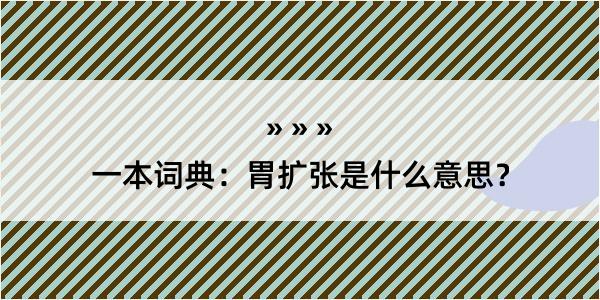 » » »

一本词典：胃扩张是什么意思？